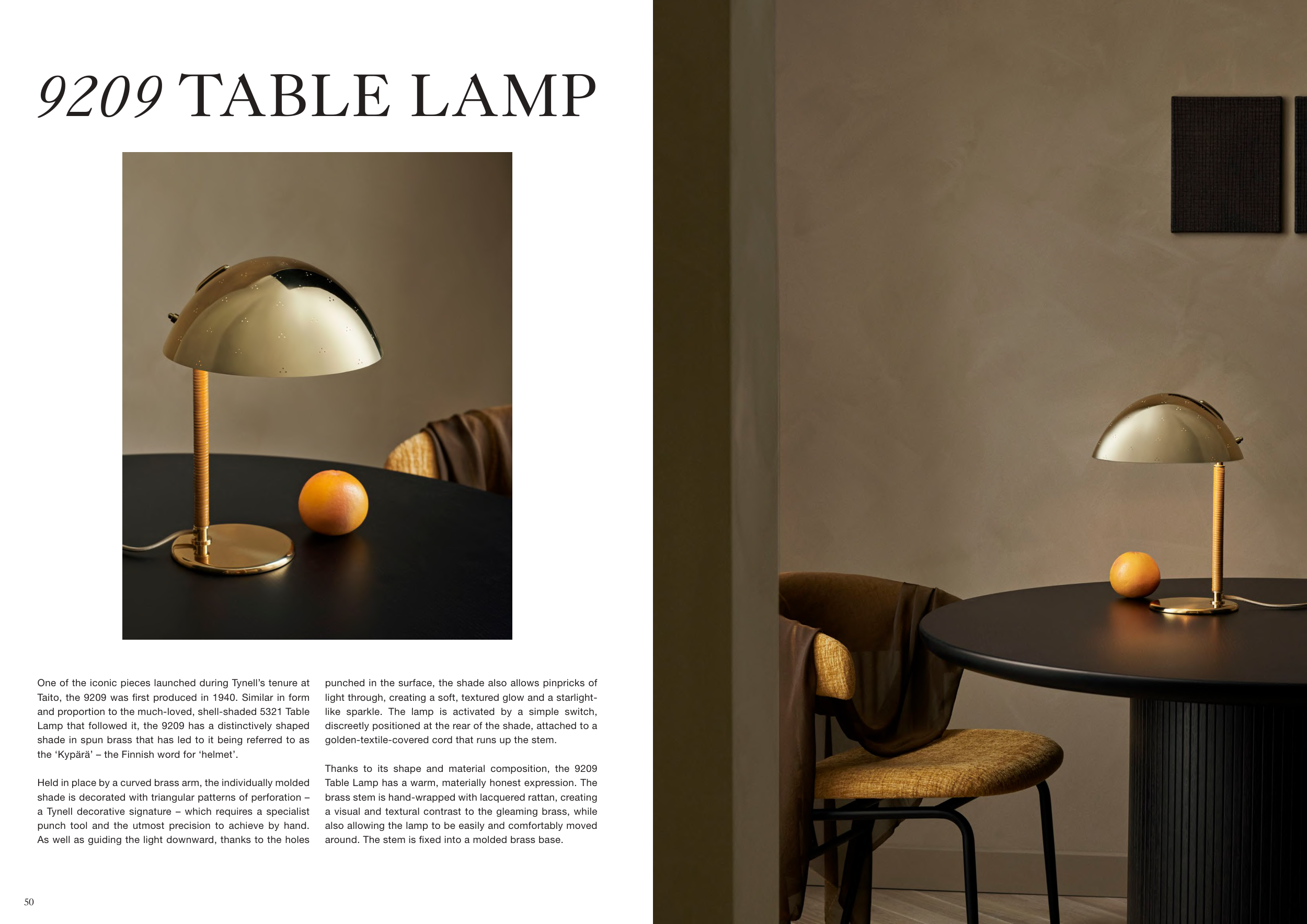 9209 TABLE LAMP

One of the iconic pieces launched during Tynell's tenure at Taito, the 9209 was first produced in 1940. Similar in form and proportion to the much-loved, shell-shaded 5321 Table Lamp that followed it, the 9209 has a distinctively shaped shade in spun brass that has led to it being referred to as the 'Kypärä' – the Finnish word for 'helmet'.

Held in place by a curved brass arm, the individually molded shade is decorated with triangular patterns of perforation – a Tynell decorative signature – which requires a specialist punch tool and the utmost precision to achieve by hand. As well as guiding the light downward, thanks to the holes punched in the surface, the shade also allows pinpricks of light through, creating a soft, textured glow and a starlight-like sparkle. The lamp is activated by a simple switch, discreetly positioned at the rear of the shade, attached to a golden-textile-covered cord that runs up the stem.

Thanks to its shape and material composition, the 9209 Table Lamp has a warm, materially honest expression. The brass stem is hand-wrapped with lacquered rattan, creating a visual and textural contrast to the gleaming brass, while also allowing the lamp to be easily and comfortably moved around. The stem is fixed into a molded brass base.

50